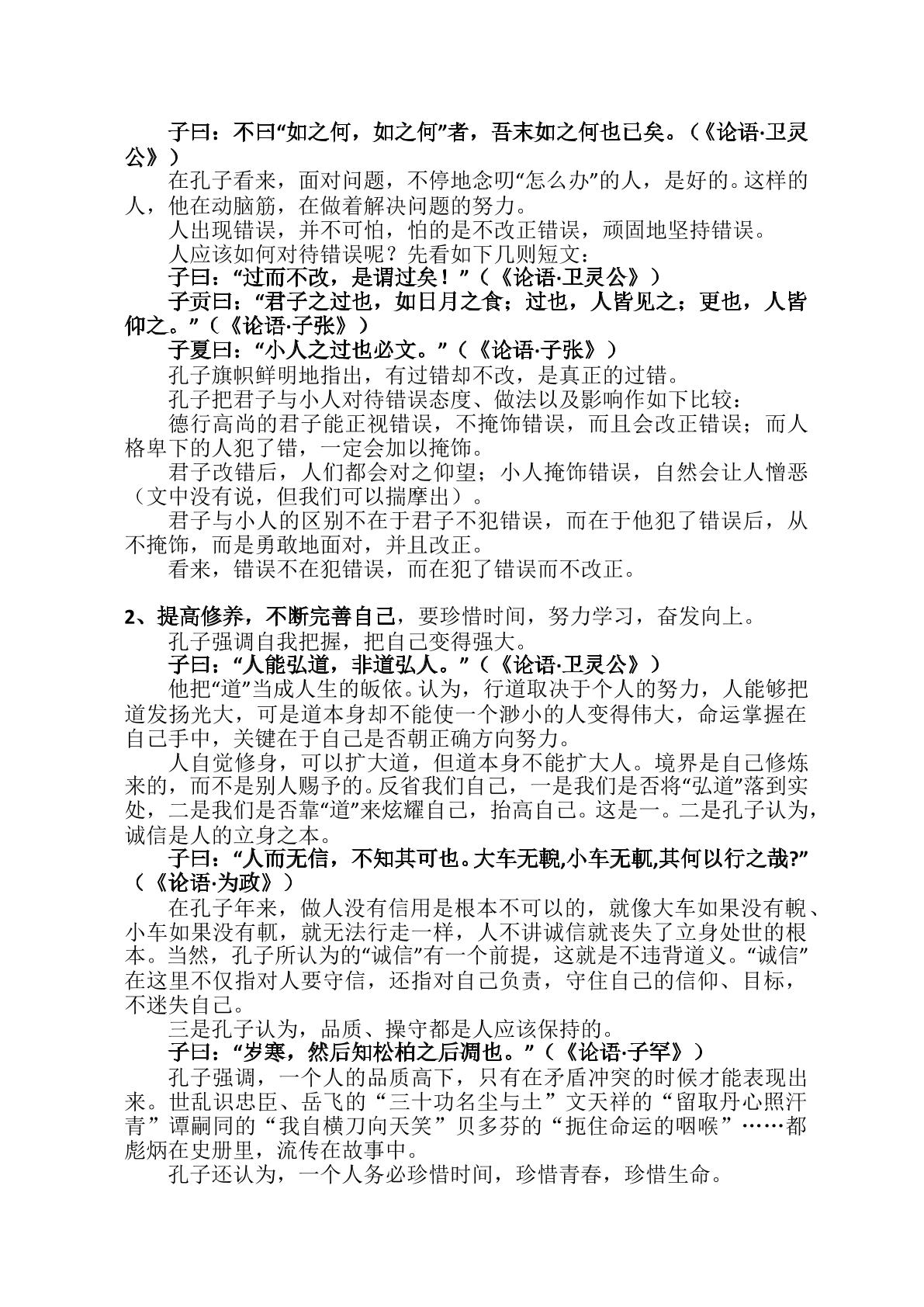 子曰：不曰“如之何，如之何”者，吾末如之何也已矣。（《论语·卫灵公》）

在孔子看来，面对问题，不停地念叨“怎么办”的人，是好的。这样的人，他在动脑筋，在做着解决问题的努力。

人出现错误，并不可怕，怕的是不改正错误，顽固地坚持错误。

人应该如何对待错误呢？先看如下几则短文：

子曰：“过而不改，是谓过矣！”（《论语·卫灵公》）

子贡曰：“君子之过也，如日月之食；过也，人皆见之；更也，人皆仰之。”（《论语·子张》）

子夏曰：“小人之过也必文。”（《论语·子张》）

孔子旗帜鲜明地指出，有过错却不改，是真正的过错。

孔子把君子与小人对待错误态度、做法以及影响作如下比较：

德行高尚的君子能正视错误，不掩饰错误，而且会改正错误；而人格卑下的人犯了错，一定会加以掩饰。

君子改错后，人们都会对之仰望；小人掩饰错误，自然会让人憎恶（文中没有说，但我们可以揣摩出）。

君子与小人的区别不在于君子不犯错误，而在于他犯了错误后，从不掩饰，而是勇敢地面对，并且改正。

看来，错误不在犯错误，而在犯了错误而不改正。

2、提高修养，不断完善自己，要珍惜时间，努力学习，奋发向上。

孔子强调自我把握，把自己变得强大。

子曰：“人能弘道，非道弘人。”（《论语·卫灵公》）

他把“道”当成人生的皈依。认为，行道取决于个人的努力，人能够把道发扬光大，可是道本身却不能使一个渺小的人变得伟大，命运掌握在自己手中，关键在于自己是否朝正确方向努力。

人自觉修身，可以扩大道，但道本身不能扩大人。境界是自己修炼来的，而不是别人赐予的。反省我们自己，一是我们是否将“弘道”落到实处，二是我们是否靠“道”来炫耀自己，抬高自己。这是一。二是孔子认为，诚信是人的立身之本。

子曰：“人而无信，不知其可也。大车无輗,小车无軏,其何以行之哉?”（《论语·为政》）

在孔子年来，做人没有信用是根本不可以的，就像大车如果没有輗、小车如果没有軏，就无法行走一样，人不讲诚信就丧失了立身处世的根本。当然，孔子所认为的“诚信”有一个前提，这就是不违背道义。“诚信”在这里不仅指对人要守信，还指对自己负责，守住自己的信仰、目标，不迷失自己。

三是孔子认为，品质、操守都是人应该保持的。

子曰：“岁寒，然后知松柏之后凋也。”（《论语·子罕》）

孔子强调，一个人的品质高下，只有在矛盾冲突的时候才能表现出来。世乱识忠臣、岳飞的“三十功名尘与土”文天祥的“留取丹心照汗青”谭嗣同的“我自横刀向天笑”贝多芬的“扼住命运的咽喉”……都彪炳在史册里，流传在故事中。

孔子还认为，一个人务必珍惜时间，珍惜青春，珍惜生命。